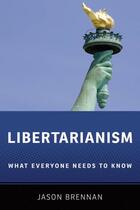 LIBERTARIANISM

WHAT EVERYONE NEEDS TO KNOW

JASON BRENNAN